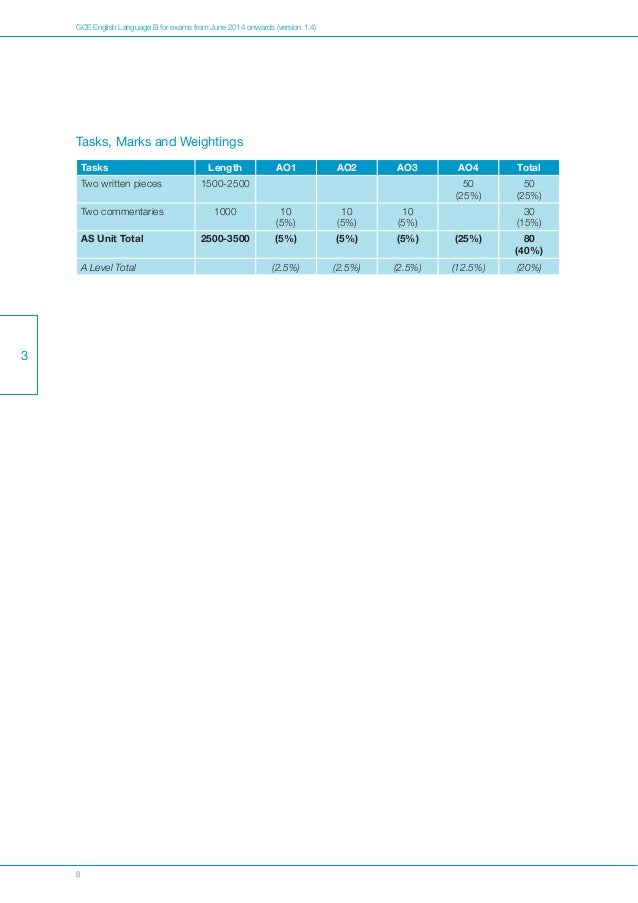 GCE English Language B for exams from June 2014 onwards (version 1.4)

Tasks, Marks and Weightings

| Tasks | Length | AO1 | AO2 | AO3 | AO4 | Total |
|---|---|---|---|---|---|---|
| Two written pieces | 1500-2500 | | | | 50 (25%) | 50 (25%) |
| Two commentaries | 1000 | 10 (5%) | 10 (5%) | 10 (5%) | | 30 (15%) |
| AS Unit Total | 2500-3500 | (5%) | (5%) | (5%) | (25%) | 80 (40%) |
| A Level Total | | (2.5%) | (2.5%) | (2.5%) | (12.5%) | (20%) |

3

8